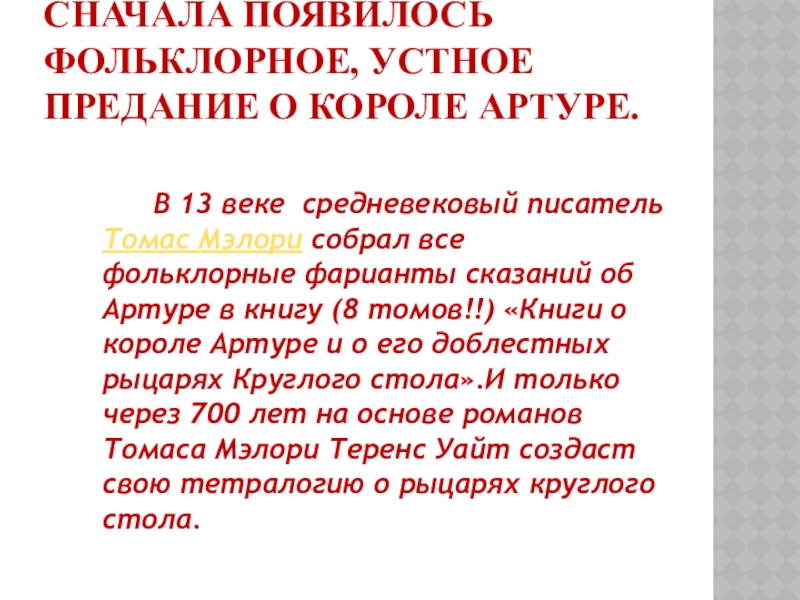 СНАЧАЛА ПОЯВИЛОСЬ ФОЛЬКЛОРНОЕ, УСТНОЕ ПРЕДАНИЕ О КОРОЛЕ АРТУРЕ.

В 13 веке средневековый писатель Томас Мэлори собрал все фольклорные фарианты сказаний об Артуре в книгу (8 томов!!) «Книги о короле Артуре и о его доблестных рыцарях Круглого стола».И только через 700 лет на основе романов Томаса Мэлори Теренс Уайт создаст свою тетралогию о рыцарях круглого стола.